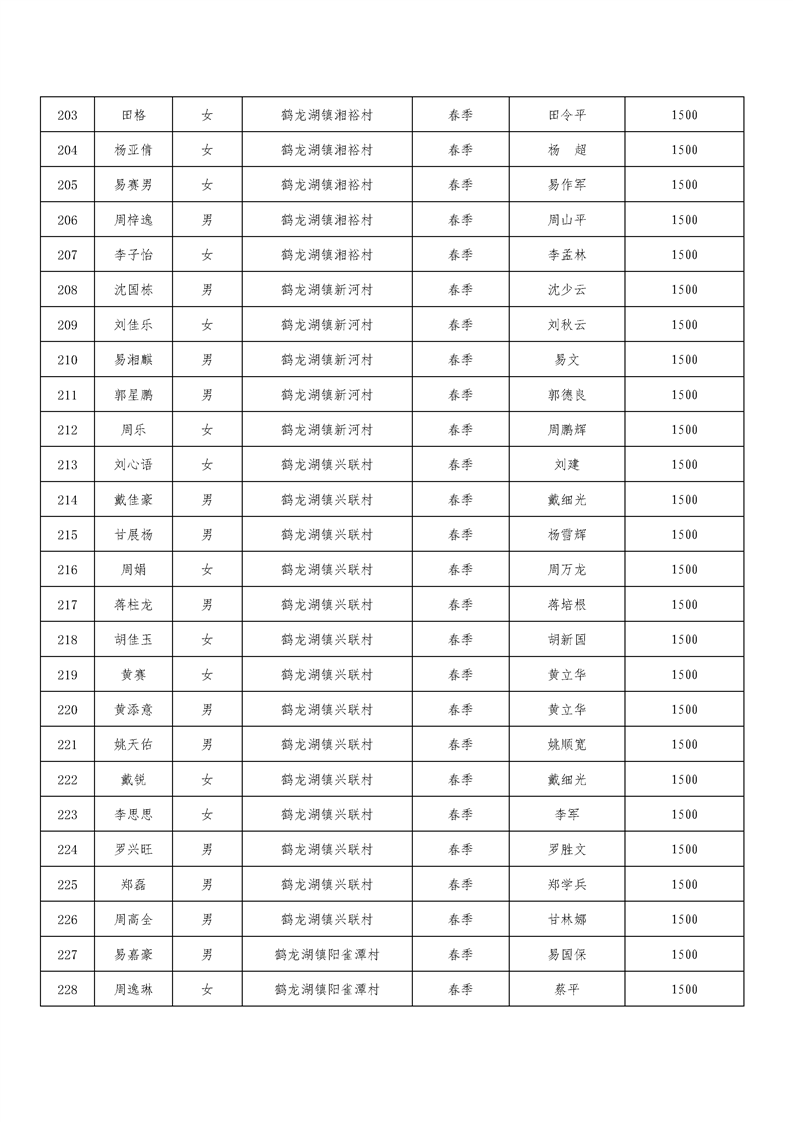 | 203 | 田格 | 女 | 鹤龙湖镇湘裕村 | 春季 | 田令平 | 1500 |
|---|---|---|---|---|---|---|
| 204 | 杨亚倩 | 女 | 鹤龙湖镇湘裕村 | 春季 | 杨　超 | 1500 |
| 205 | 易赛男 | 女 | 鹤龙湖镇湘裕村 | 春季 | 易作军 | 1500 |
| 206 | 周梓逸 | 男 | 鹤龙湖镇湘裕村 | 春季 | 周山平 | 1500 |
| 207 | 李子怡 | 女 | 鹤龙湖镇湘裕村 | 春季 | 李孟林 | 1500 |
| 208 | 沈国栋 | 男 | 鹤龙湖镇新河村 | 春季 | 沈少云 | 1500 |
| 209 | 刘佳乐 | 女 | 鹤龙湖镇新河村 | 春季 | 刘秋云 | 1500 |
| 210 | 易湘麒 | 男 | 鹤龙湖镇新河村 | 春季 | 易文 | 1500 |
| 211 | 郭星鹏 | 男 | 鹤龙湖镇新河村 | 春季 | 郭德良 | 1500 |
| 212 | 周乐 | 女 | 鹤龙湖镇新河村 | 春季 | 周鹏辉 | 1500 |
| 213 | 刘心语 | 女 | 鹤龙湖镇兴联村 | 春季 | 刘建 | 1500 |
| 214 | 戴佳豪 | 男 | 鹤龙湖镇兴联村 | 春季 | 戴细光 | 1500 |
| 215 | 甘展杨 | 男 | 鹤龙湖镇兴联村 | 春季 | 杨雪辉 | 1500 |
| 216 | 周娟 | 女 | 鹤龙湖镇兴联村 | 春季 | 周万龙 | 1500 |
| 217 | 蒋柱龙 | 男 | 鹤龙湖镇兴联村 | 春季 | 蒋培根 | 1500 |
| 218 | 胡佳玉 | 女 | 鹤龙湖镇兴联村 | 春季 | 胡新国 | 1500 |
| 219 | 黄赛 | 女 | 鹤龙湖镇兴联村 | 春季 | 黄立华 | 1500 |
| 220 | 黄添意 | 男 | 鹤龙湖镇兴联村 | 春季 | 黄立华 | 1500 |
| 221 | 姚天佑 | 男 | 鹤龙湖镇兴联村 | 春季 | 姚顺宽 | 1500 |
| 222 | 戴锐 | 女 | 鹤龙湖镇兴联村 | 春季 | 戴细光 | 1500 |
| 223 | 李思思 | 女 | 鹤龙湖镇兴联村 | 春季 | 李军 | 1500 |
| 224 | 罗兴旺 | 男 | 鹤龙湖镇兴联村 | 春季 | 罗胜文 | 1500 |
| 225 | 郑磊 | 男 | 鹤龙湖镇兴联村 | 春季 | 郑学兵 | 1500 |
| 226 | 周高全 | 男 | 鹤龙湖镇兴联村 | 春季 | 甘林娜 | 1500 |
| 227 | 易嘉豪 | 男 | 鹤龙湖镇阳雀潭村 | 春季 | 易国保 | 1500 |
| 228 | 周逸琳 | 女 | 鹤龙湖镇阳雀潭村 | 春季 | 蔡平 | 1500 |